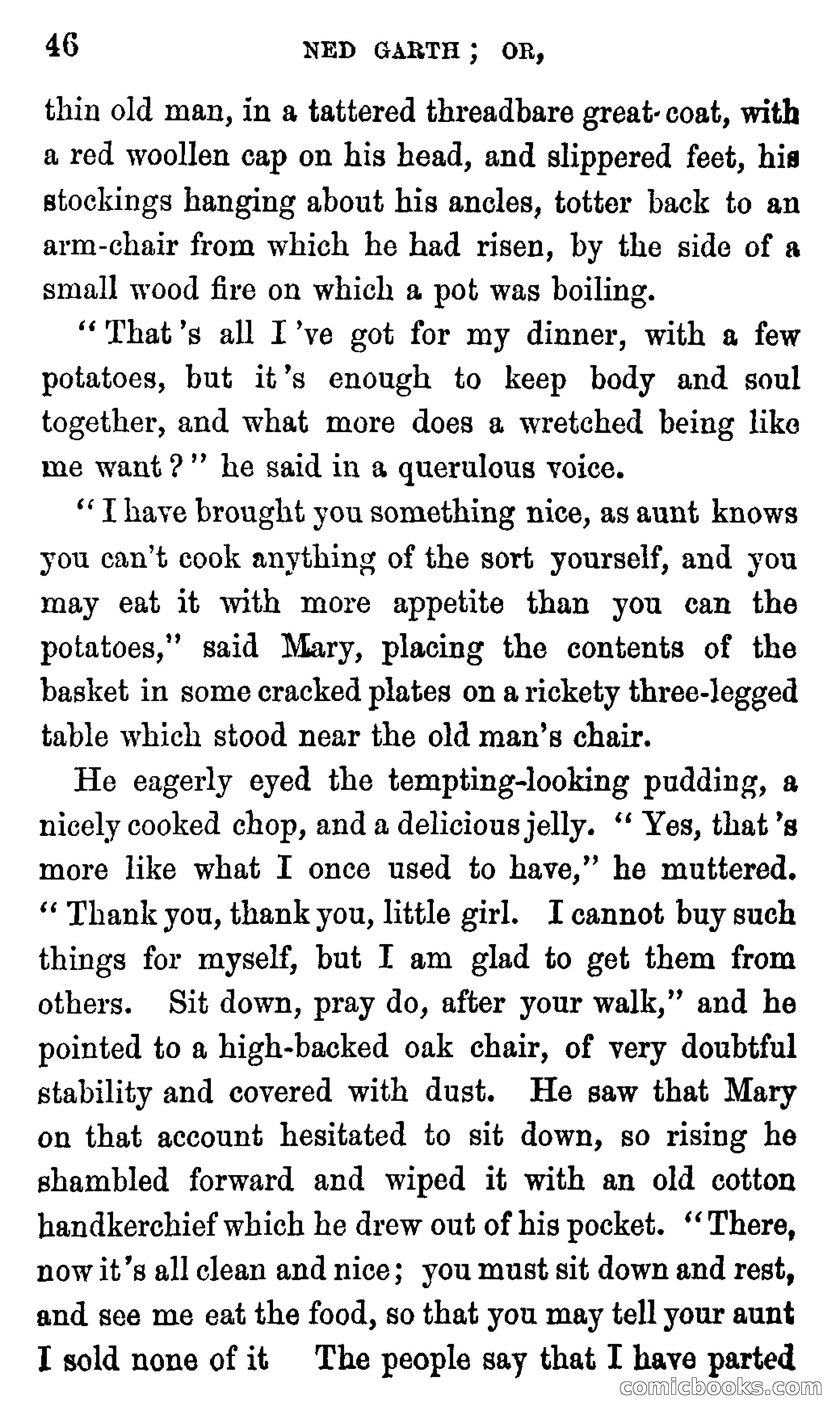 46 NED GARTH; OR,

thin old man, in a tattered threadbare great-coat, with a red woollen cap on his head, and slippered feet, his stockings hanging about his ancles, totter back to an arm-chair from which he had risen, by the side of a small wood fire on which a pot was boiling.

"That's all I've got for my dinner, with a few potatoes, but it's enough to keep body and soul together, and what more does a wretched being like me want?" he said in a querulous voice.

"I have brought you something nice, as aunt knows you can't cook anything of the sort yourself, and you may eat it with more appetite than you can the potatoes," said Mary, placing the contents of the basket in some cracked plates on a rickety three-legged table which stood near the old man's chair.

He eagerly eyed the tempting-looking pudding, a nicely cooked chop, and a delicious jelly. "Yes, that's more like what I once used to have," he muttered. "Thank you, thank you, little girl. I cannot buy such things for myself, but I am glad to get them from others. Sit down, pray do, after your walk," and he pointed to a high-backed oak chair, of very doubtful stability and covered with dust. He saw that Mary on that account hesitated to sit down, so rising he shambled forward and wiped it with an old cotton handkerchief which he drew out of his pocket. "There, now it's all clean and nice; you must sit down and rest, and see me eat the food, so that you may tell your aunt I sold none of it The people say that I have parted

comicbooks.com